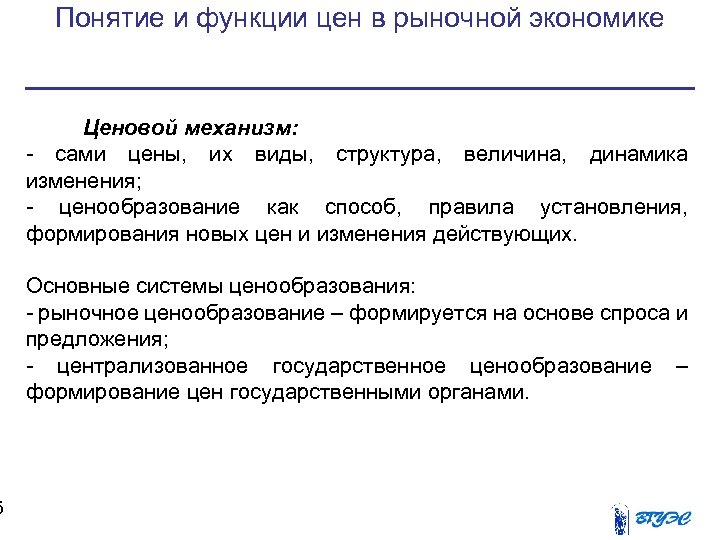 Понятие и функции цен в рыночной экономике

Ценовой механизм:
- сами цены, их виды, структура, величина, динамика изменения;
- ценообразование как способ, правила установления, формирования новых цен и изменения действующих.

Основные системы ценообразования:
- рыночное ценообразование – формируется на основе спроса и предложения;
- централизованное государственное ценообразование – формирование цен государственными органами.

5

ВГУЭС